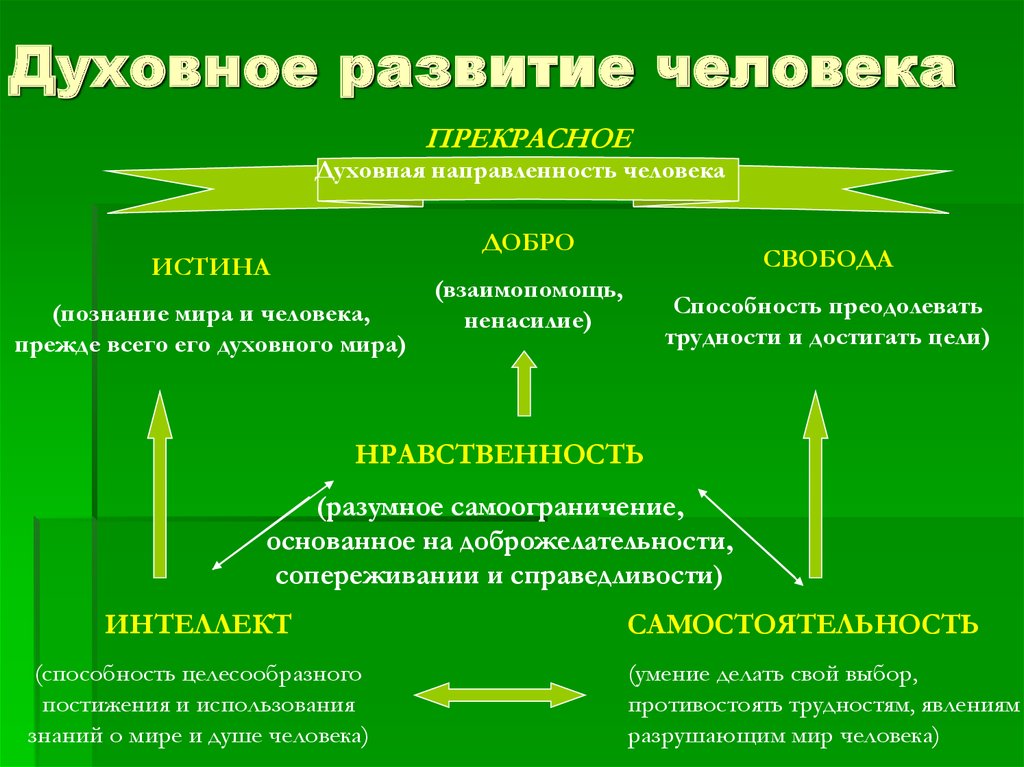 Духовное развитие человека

ПРЕКРАСНОЕ

Духовная направленность человека

ИСТИНА

(познание мира и человека, прежде всего его духовного мира)

ДОБРО

(взаимопомощь, ненасилие)

СВОБОДА

Способность преодолевать трудности и достигать цели)

НРАВСТВЕННОСТЬ

(разумное самоограничение, основанное на доброжелательности, сопереживании и справедливости)

ИНТЕЛЛЕКТ

(способность целесообразного постижения и использования знаний о мире и душе человека)

САМОСТОЯТЕЛЬНОСТЬ

(умение делать свой выбор, противостоять трудностям, явлениям разрушающим мир человека)